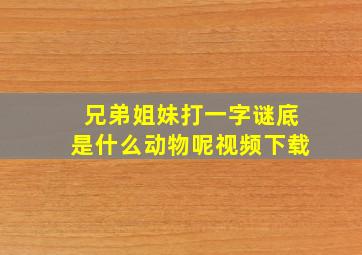 兄弟姐妹打一字谜底
是什么动物呢视频下载